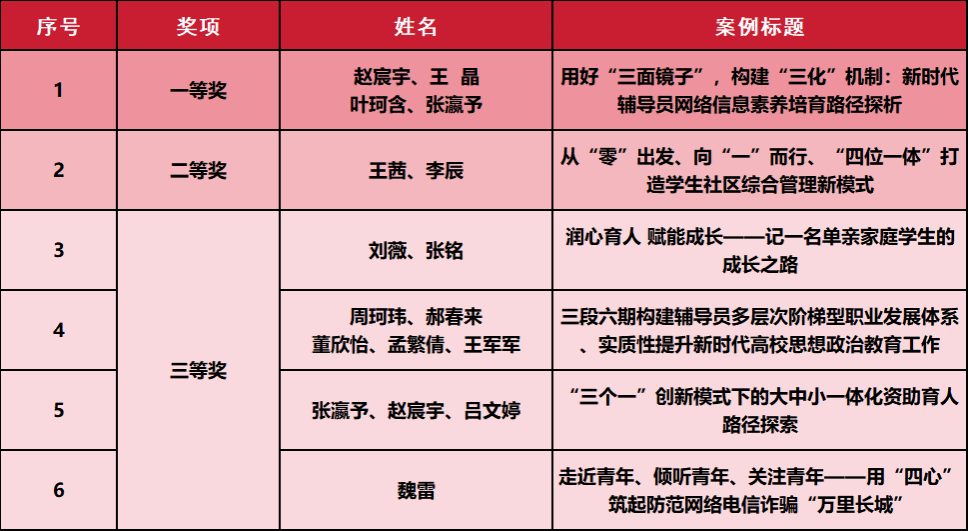 | 序号 | 奖项 | 姓名 | 案例标题 |
|---|---|---|---|
| 1 | 一等奖 | 赵宸宇、王 晶 叶珂含、张瀛予 | 用好“三面镜子”，构建“三化”机制：新时代辅导员网络信息素养培育路径探析 |
| 2 | 二等奖 | 王茜、李辰 | 从“零”出发、向“一”而行、“四位一体”打造学生社区综合管理新模式 |
| 3 | 三等奖 | 刘薇、张铭 | 润心育人 赋能成长——记一名单亲家庭学生的成长之路 |
| 4 |  | 周珂玮、郝春来 董欣怡、孟繁倩、王军军 | 三段六期构建辅导员多层次阶梯型职业发展体系、实质性提升新时代高校思想政治教育工作 |
| 5 |  | 张瀛予、赵宸宇、吕文婷 | “三个一”创新模式下的大中小一体化资助育人路径探索 |
| 6 |  | 魏雷 | 走近青年、倾听青年、关注青年——用“四心”筑起防范网络电信诈骗“万里长城” |